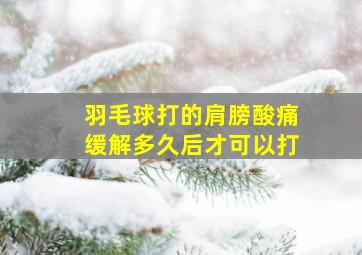 羽毛球打的肩膀酸痛
缓解多久后才可以打